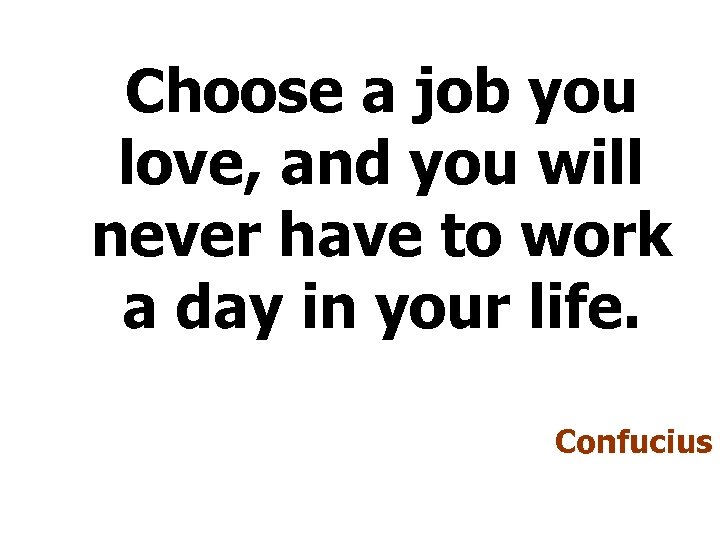 Choose a job you love, and you will never have to work a day in your life.

Confucius